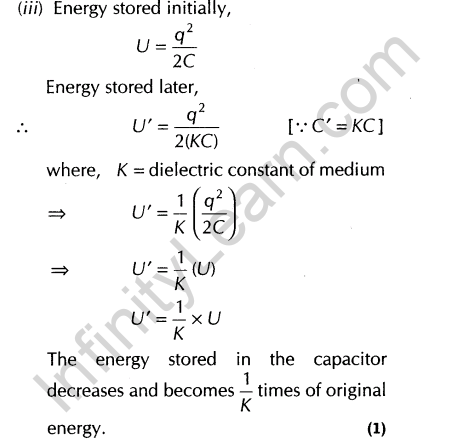 (iii) Energy stored initially,

$U = \frac{q^2}{2C}$

Energy stored later,

$\therefore \quad U' = \frac{q^2}{2(KC)} \quad [\because C' = KC]$

where, K = dielectric constant of medium

$\Rightarrow \quad U' = \frac{1}{K}\left(\frac{q^2}{2C}\right)$

$\Rightarrow \quad U' = \frac{1}{K}(U)$

$U' = \frac{1}{K} \times U$

The energy stored in the capacitor decreases and becomes $\frac{1}{K}$ times of original energy. (1)

InfinityLearn.com